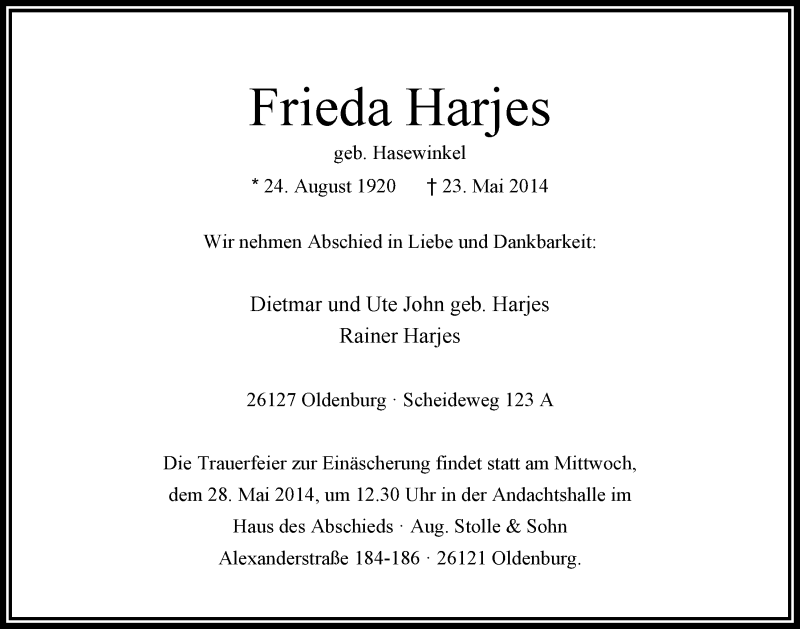 Frieda Harjes

geb. Hasewinkel

* 24. August 1920 † 23. Mai 2014

Wir nehmen Abschied in Liebe und Dankbarkeit:

Dietmar und Ute John geb. Harjes
Rainer Harjes

26127 Oldenburg · Scheideweg 123 A

Die Trauerfeier zur Einäscherung findet statt am Mittwoch, dem 28. Mai 2014, um 12.30 Uhr in der Andachtshalle im Haus des Abschieds · Aug. Stolle & Sohn Alexanderstraße 184-186 · 26121 Oldenburg.